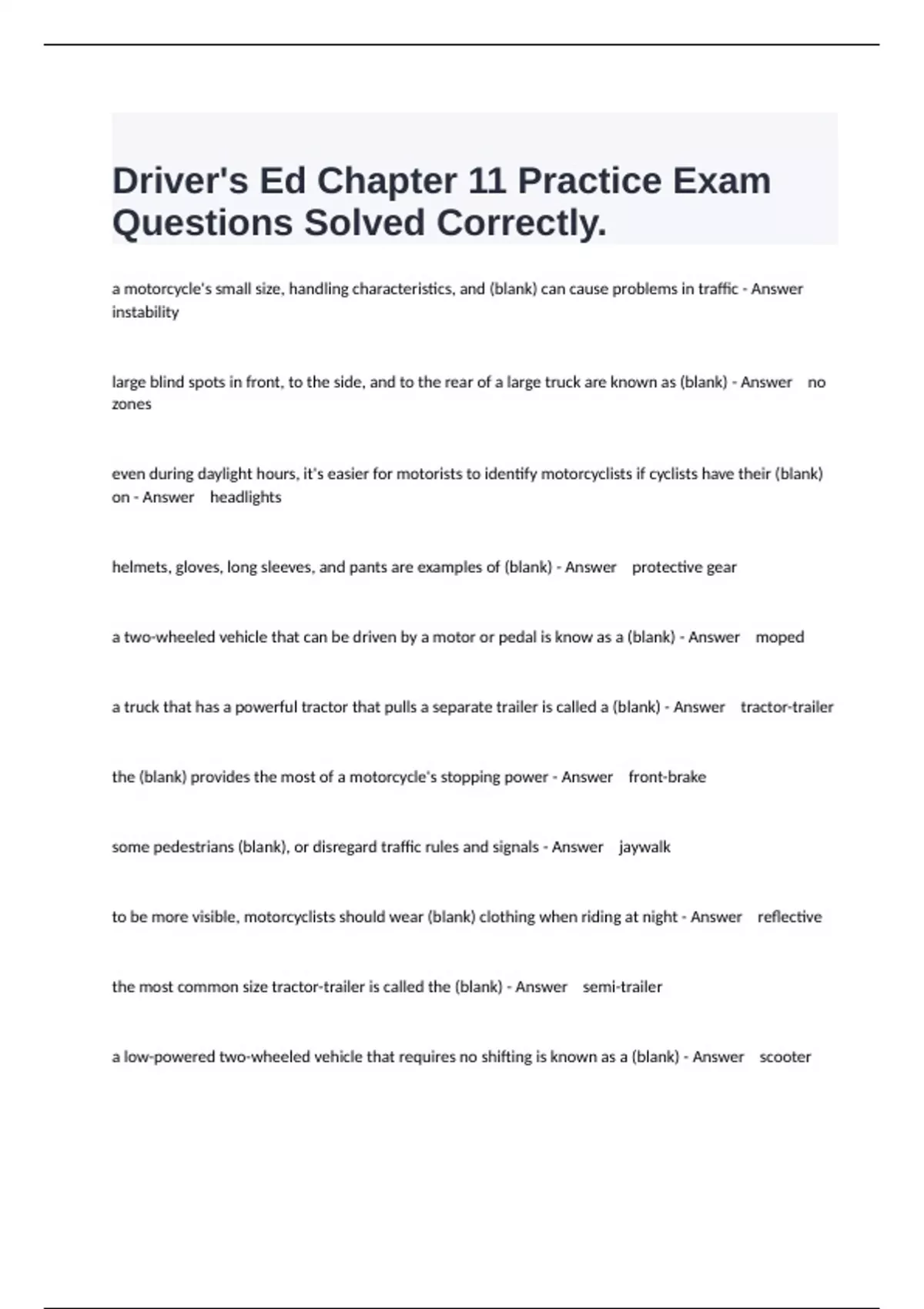 Driver's Ed Chapter 11 Practice Exam Questions Solved Correctly.

a motorcycle's small size, handling characteristics, and (blank) can cause problems in traffic - Answer instability

large blind spots in front, to the side, and to the rear of a large truck are known as (blank) - Answer no zones

even during daylight hours, it's easier for motorists to identify motorcyclists if cyclists have their (blank) on - Answer headlights

helmets, gloves, long sleeves, and pants are examples of (blank) - Answer protective gear

a two-wheeled vehicle that can be driven by a motor or pedal is know as a (blank) - Answer moped

a truck that has a powerful tractor that pulls a separate trailer is called a (blank) - Answer tractor-trailer

the (blank) provides the most of a motorcycle's stopping power - Answer front-brake

some pedestrians (blank), or disregard traffic rules and signals - Answer jaywalk

to be more visible, motorcyclists should wear (blank) clothing when riding at night - Answer reflective

the most common size tractor-trailer is called the (blank) - Answer semi-trailer

a low-powered two-wheeled vehicle that requires no shifting is known as a (blank) - Answer scooter